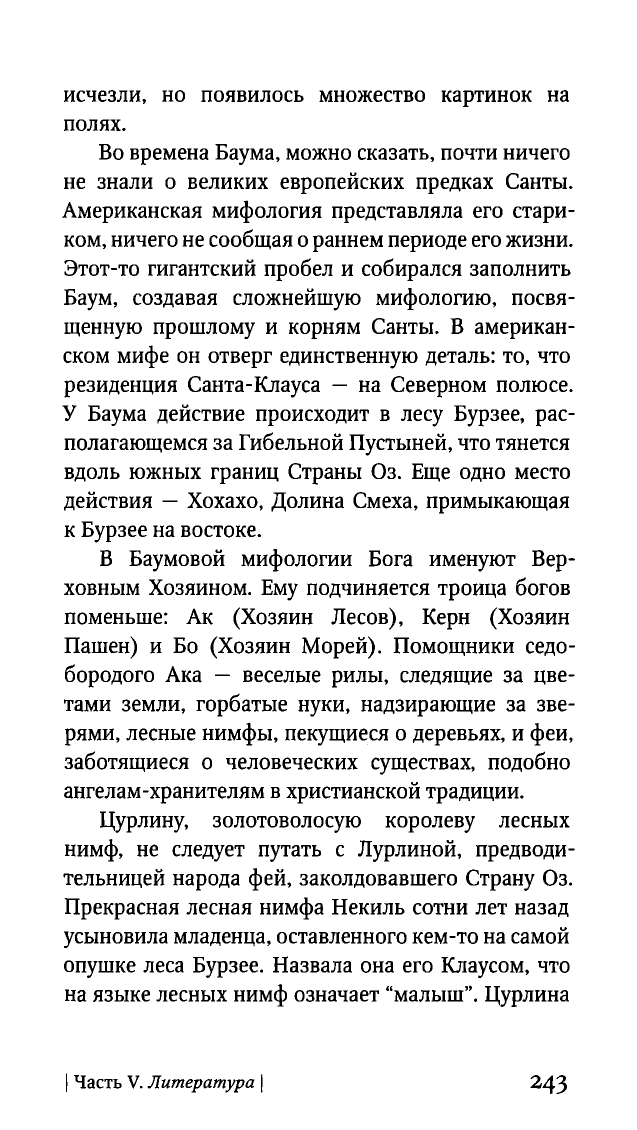 исчезли, но появилось множество картинок на полях.

Во времена Баума, можно сказать, почти ничего не знали о великих европейских предках Санты. Американская мифология представляла его стариком, ничего не сообщая о раннем периоде его жизни. Этот-то гигантский пробел и собирался заполнить Баум, создавая сложнейшую мифологию, посвященную прошлому и корням Санты. В американском мифе он отверг единственную деталь: то, что резиденция Санта-Клауса — на Северном полюсе. У Баума действие происходит в лесу Бурзее, располагающемся за Гибельной Пустыней, что тянется вдоль южных границ Страны Оз. Еще одно место действия — Хохахо, Долина Смеха, примыкающая к Бурзее на востоке.

В Баумовой мифологии Бога именуют Верховным Хозяином. Ему подчиняется троица богов поменьше: Ак (Хозяин Лесов), Керн (Хозяин Пашен) и Бо (Хозяин Морей). Помощники седобородого Ака — веселые рилы, следящие за цветами земли, горбатые нуки, надзирающие за зверями, лесные нимфы, пекущиеся о деревьях, и феи, заботящиеся о человеческих существах, подобно ангелам-хранителям в христианской традиции.

Цурлину, золотоволосую королеву лесных нимф, не следует путать с Лурлиной, предводительницей народа фей, заколдовавшего Страну Оз. Прекрасная лесная нимфа Некиль сотни лет назад усыновила младенца, оставленного кем-то на самой опушке леса Бурзее. Назвала она его Клаусом, что на языке лесных нимф означает "малыш". Цурлина

| Часть V. Литература | 243